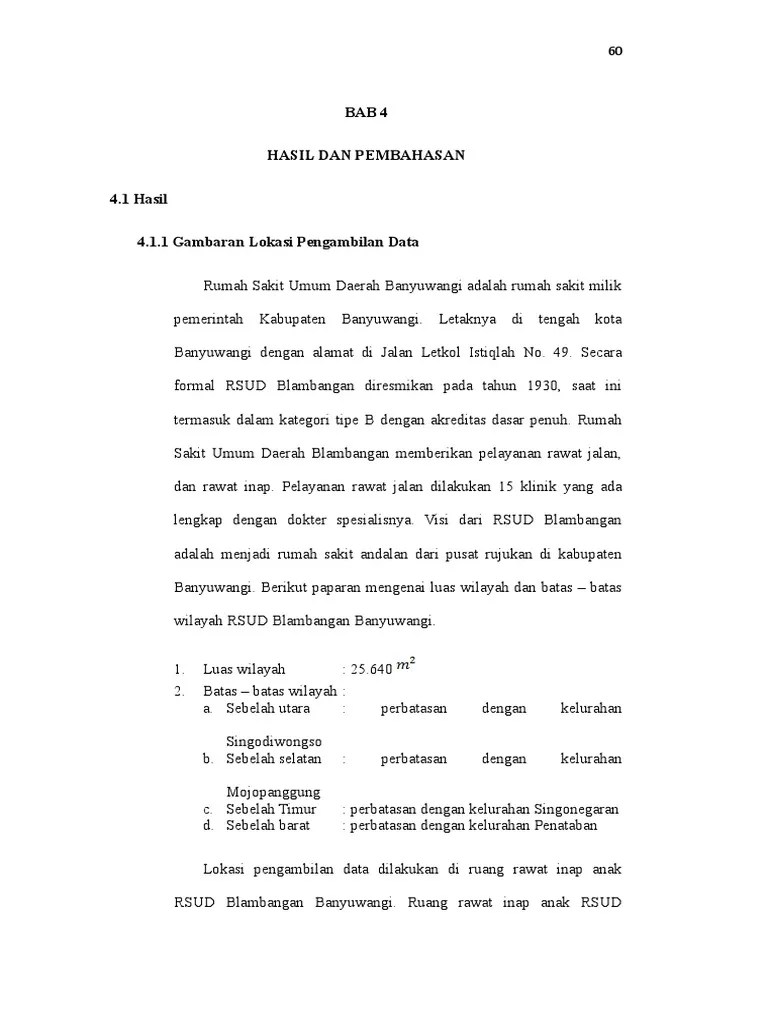 60

BAB 4

HASIL DAN PEMBAHASAN

4.1 Hasil

4.1.1 Gambaran Lokasi Pengambilan Data

Rumah Sakit Umum Daerah Banyuwangi adalah rumah sakit milik pemerintah Kabupaten Banyuwangi. Letaknya di tengah kota Banyuwangi dengan alamat di Jalan Letkol Istiqlah No. 49. Secara formal RSUD Blambangan diresmikan pada tahun 1930, saat ini termasuk dalam kategori tipe B dengan akreditas dasar penuh. Rumah Sakit Umum Daerah Blambangan memberikan pelayanan rawat jalan, dan rawat inap. Pelayanan rawat jalan dilakukan 15 klinik yang ada lengkap dengan dokter spesialisnya. Visi dari RSUD Blambangan adalah menjadi rumah sakit andalan dari pusat rujukan di kabupaten Banyuwangi. Berikut paparan mengenai luas wilayah dan batas – batas wilayah RSUD Blambangan Banyuwangi.

1. Luas wilayah : 25.640 $m^2$
2. Batas – batas wilayah :
a. Sebelah utara : perbatasan dengan kelurahan Singodiwongso
b. Sebelah selatan : perbatasan dengan kelurahan Mojopanggung
c. Sebelah Timur : perbatasan dengan kelurahan Singonegaran
d. Sebelah barat : perbatasan dengan kelurahan Penataban

Lokasi pengambilan data dilakukan di ruang rawat inap anak RSUD Blambangan Banyuwangi. Ruang rawat inap anak RSUD